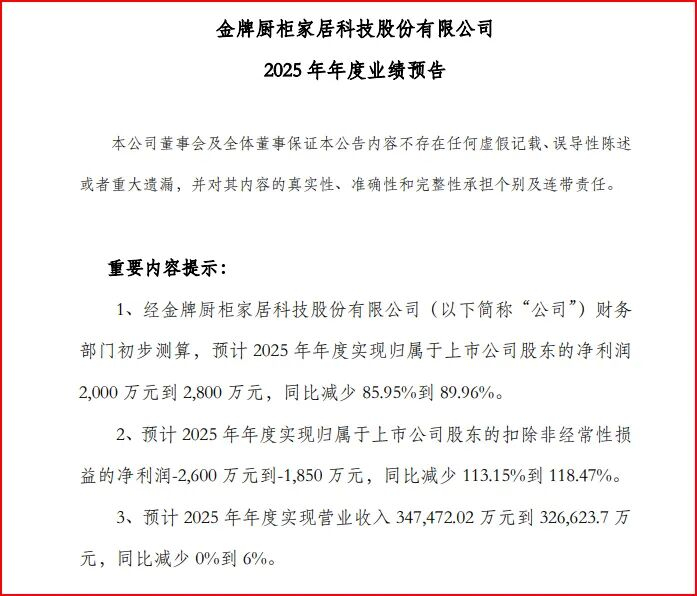 金牌厨柜家居科技股份有限公司

2025 年年度业绩预告

本公司董事会及全体董事保证本公告内容不存在任何虚假记载、误导性陈述或者重大遗漏，并对其内容的真实性、准确性和完整性承担个别及连带责任。

重要内容提示：

1、经金牌厨柜家居科技股份有限公司（以下简称“公司”）财务部门初步测算，预计 2025 年年度实现归属于上市公司股东的净利润 2,000 万元到 2,800 万元，同比减少 85.95%到 89.96%。

2、预计 2025 年年度实现归属于上市公司股东的扣除非经常性损益的净利润-2,600 万元到-1,850 万元，同比减少 113.15%到 118.47%。

3、预计 2025 年年度实现营业收入 347,472.02 万元到 326,623.7 万元，同比减少 0%到 6%。